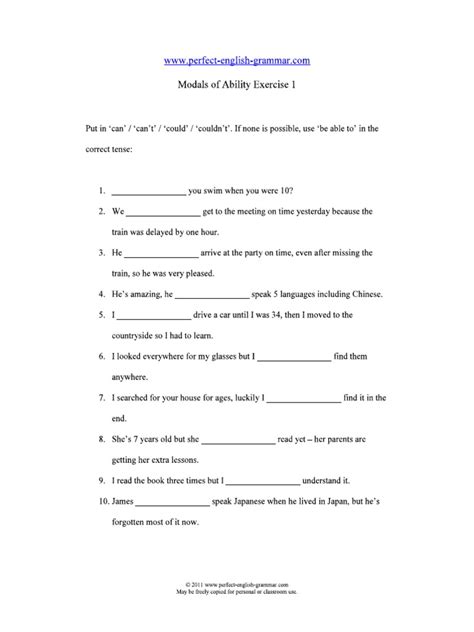 www.perfect-english-grammar.com

Modals of Ability Exercise 1

Put in 'can' / 'can't' / 'could' / 'couldn't'. If none is possible, use 'be able to' in the correct tense:

1. ________________ you swim when you were 10?
2. We ________________ get to the meeting on time yesterday because the train was delayed by one hour.
3. He ________________ arrive at the party on time, even after missing the train, so he was very pleased.
4. He's amazing, he ________________ speak 5 languages including Chinese.
5. I ________________ drive a car until I was 34, then I moved to the countryside so I had to learn.
6. I looked everywhere for my glasses but I ________________ find them anywhere.
7. I searched for your house for ages, luckily I ________________ find it in the end.
8. She's 7 years old but she ________________ read yet – her parents are getting her extra lessons.
9. I read the book three times but I ________________ understand it.
10. James ________________ speak Japanese when he lived in Japan, but he's forgotten most of it now.

© 2011 www.perfect-english-grammar.com
May be freely copied for personal or classroom use.